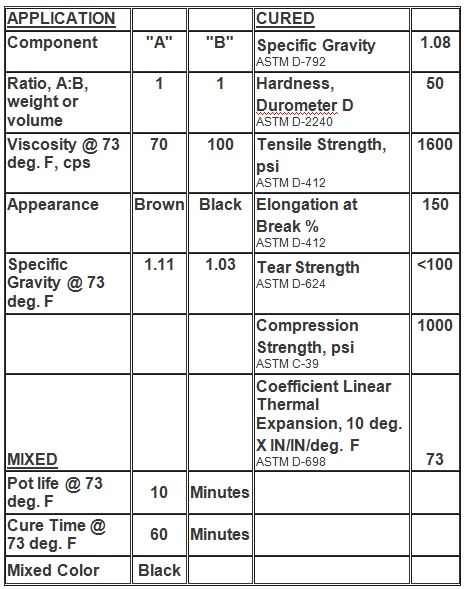 | APPLICATION | | | CURED | |
|---|---|---|---|---|
| Component | "A" | "B" | Specific Gravity ASTM D-792 | 1.08 |
| Ratio, A:B, weight or volume | 1 | 1 | Hardness, Durometer D ASTM D-2240 | 50 |
| Viscosity @ 73 deg. F, cps | 70 | 100 | Tensile Strength, psi ASTM D-412 | 1600 |
| Appearance | Brown | Black | Elongation at Break % ASTM D-412 | 150 |
| Specific Gravity @ 73 deg. F | 1.11 | 1.03 | Tear Strength ASTM D-624 | <100 |
| | | | Compression Strength, psi ASTM C-39 | 1000 |
| MIXED | | | Coefficient Linear Thermal Expansion, 10 deg. X IN/IN/deg. F ASTM D-698 | 73 |
| Pot life @ 73 deg. F | 10 | Minutes | | |
| Cure Time @ 73 deg. F | 60 | Minutes | | |
| Mixed Color | Black | | | |